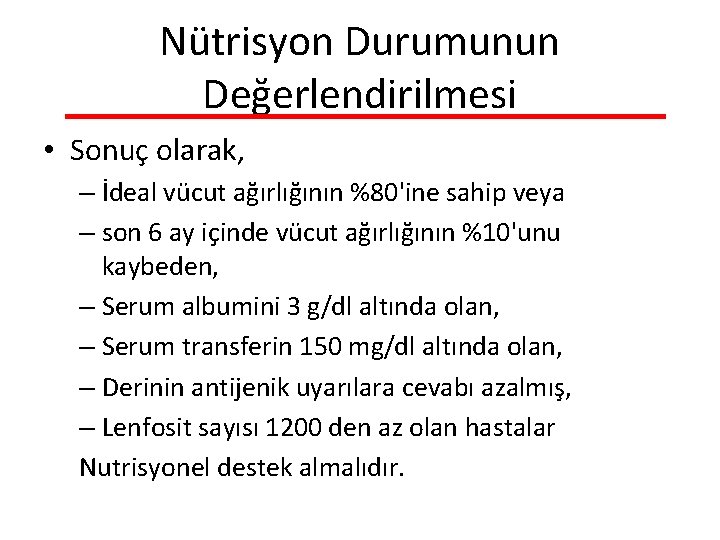 Nütrisyon Durumunun Değerlendirilmesi

• Sonuç olarak,
– İdeal vücut ağırlığının %80'ine sahip veya
– son 6 ay içinde vücut ağırlığının %10'unu kaybeden,
– Serum albumini 3 g/dl altında olan,
– Serum transferin 150 mg/dl altında olan,
– Derinin antijenik uyarılara cevabı azalmış,
– Lenfosit sayısı 1200 den az olan hastalar
Nutrisyonel destek almalıdır.